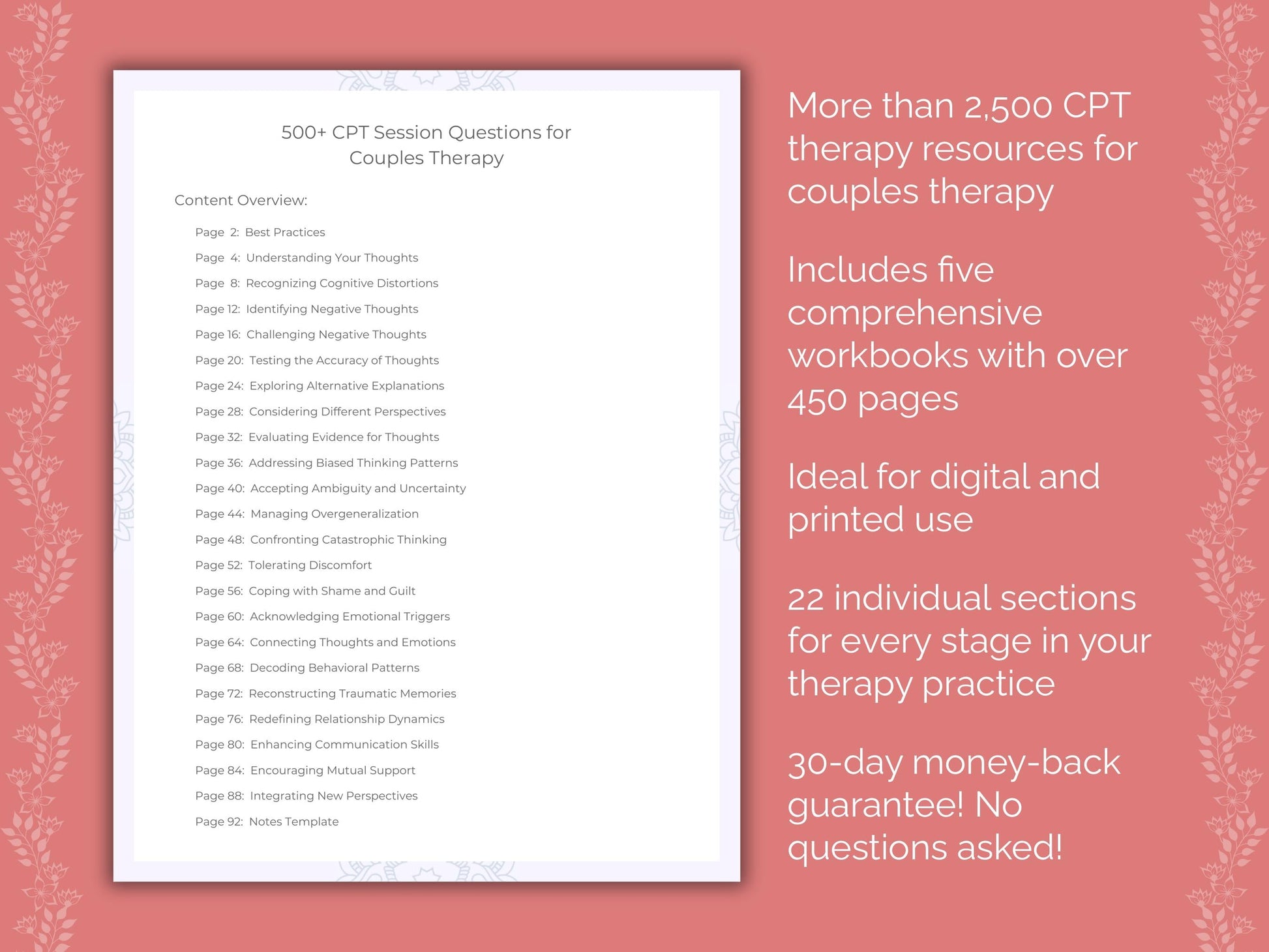 500+ CPT Session Questions for Couples Therapy

Content Overview:

Page 2: Best Practices
Page 4: Understanding Your Thoughts
Page 8: Recognizing Cognitive Distortions
Page 12: Identifying Negative Thoughts
Page 16: Challenging Negative Thoughts
Page 20: Testing the Accuracy of Thoughts
Page 24: Exploring Alternative Explanations
Page 28: Considering Different Perspectives
Page 32: Evaluating Evidence for Thoughts
Page 36: Addressing Biased Thinking Patterns
Page 40: Accepting Ambiguity and Uncertainty
Page 44: Managing Overgeneralization
Page 48: Confronting Catastrophic Thinking
Page 52: Tolerating Discomfort
Page 56: Coping with Shame and Guilt
Page 60: Acknowledging Emotional Triggers
Page 64: Connecting Thoughts and Emotions
Page 68: Decoding Behavioral Patterns
Page 72: Reconstructing Traumatic Memories
Page 76: Redefining Relationship Dynamics
Page 80: Enhancing Communication Skills
Page 84: Encouraging Mutual Support
Page 88: Integrating New Perspectives
Page 92: Notes Template

More than 2,500 CPT therapy resources for couples therapy

Includes five comprehensive workbooks with over 450 pages

Ideal for digital and printed use

22 individual sections for every stage in your therapy practice

30-day money-back guarantee! No questions asked!